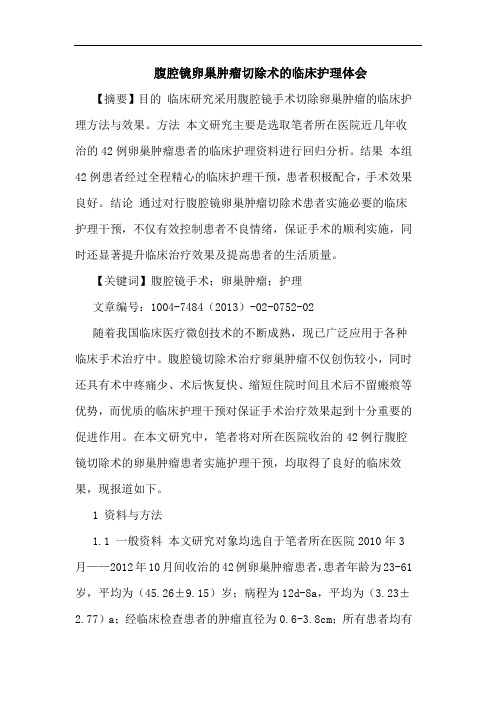 腹腔镜卵巢肿瘤切除术的临床护理体会

【摘要】目的 临床研究采用腹腔镜手术切除卵巢肿瘤的临床护理方法与效果。方法 本文研究主要是选取笔者所在医院近几年收治的 42 例卵巢肿瘤患者的临床护理资料进行回归分析。结果 本组 42 例患者经过全程精心的临床护理干预，患者积极配合，手术效果良好。结论 通过对行腹腔镜卵巢肿瘤切除术患者实施必要的临床护理干预，不仅有效控制患者不良情绪，保证手术的顺利实施，同时还显著提升临床治疗效果及提高患者的生活质量。

【关键词】腹腔镜手术；卵巢肿瘤；护理

文章编号：1004-7484（2013）-02-0752-02

随着我国临床医疗微创技术的不断成熟，现已广泛应用于各种临床手术治疗中。腹腔镜切除术治疗卵巢肿瘤不仅创伤较小，同时还具有术中疼痛少、术后恢复快、缩短住院时间且术后不留瘢痕等优势，而优质的临床护理干预对保证手术治疗效果起到十分重要的促进作用。在本文研究中，笔者将对所在医院收治的 42 例行腹腔镜切除术的卵巢肿瘤患者实施护理干预，均取得了良好的临床效果，现报道如下。

1 资料与方法

1.1 一般资料 本文研究对象均选自于笔者所在医院 2010 年 3 月——2012 年 10 月间收治的 42 例卵巢肿瘤患者，患者年龄为 23-61 岁，平均为（45.26±9.15）岁；病程为 12d-8a，平均为（3.23±2.77）a；经临床检查患者的肿瘤直径为 0.6-3.8cm；所有患者均有